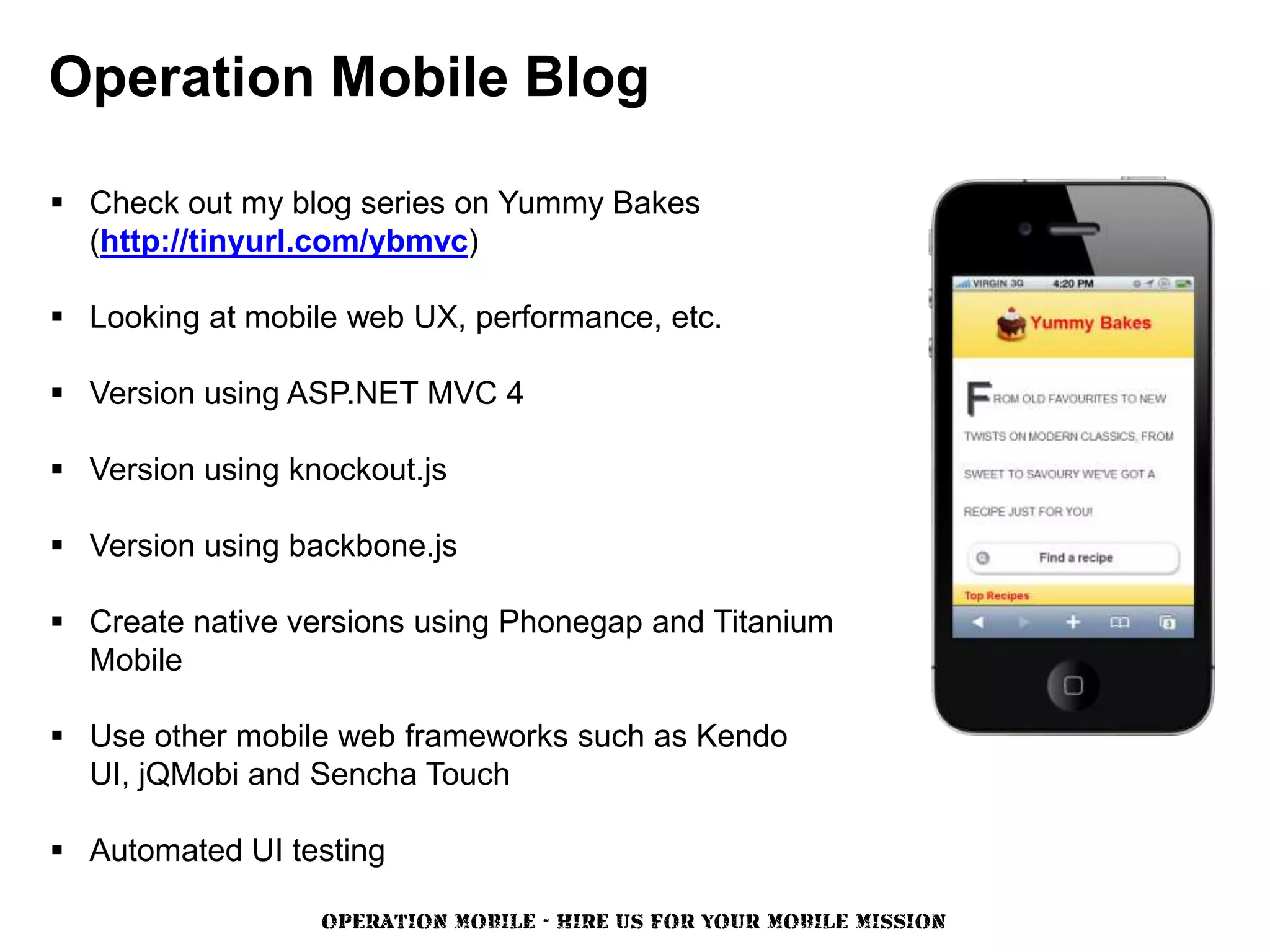 Operation Mobile Blog

• Check out my blog series on Yummy Bakes (http://tinyurl.com/ybmvc)

• Looking at mobile web UX, performance, etc.

• Version using ASP.NET MVC 4

• Version using knockout.js

• Version using backbone.js

• Create native versions using Phonegap and Titanium Mobile

• Use other mobile web frameworks such as Kendo UI, jQMobi and Sencha Touch

• Automated UI testing

VIRGIN 3G 4:20 PM

Yummy Bakes

FROM OLD FAVOURITES TO NEW TWISTS ON MODERN CLASSICS, FROM SWEET TO SAVOURY WE'VE GOT A RECIPE JUST FOR YOU!

Find a recipe

Top Recipes

OPERATION MOBILE - HIRE US FOR YOUR MOBILE MISSION